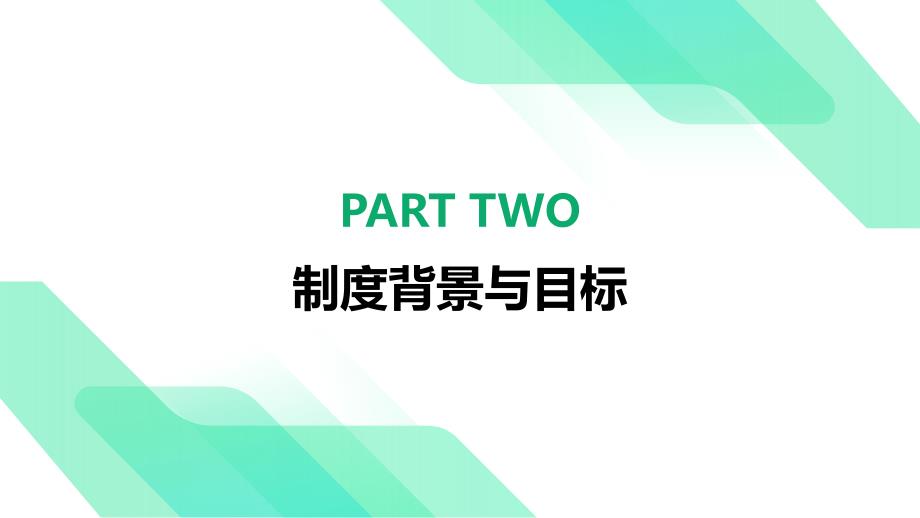 PART TWO

制度背景与目标